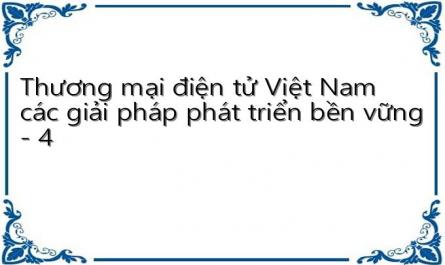 Thương mại điện tử Việt Nam các giải pháp phát triển bền vững - 4